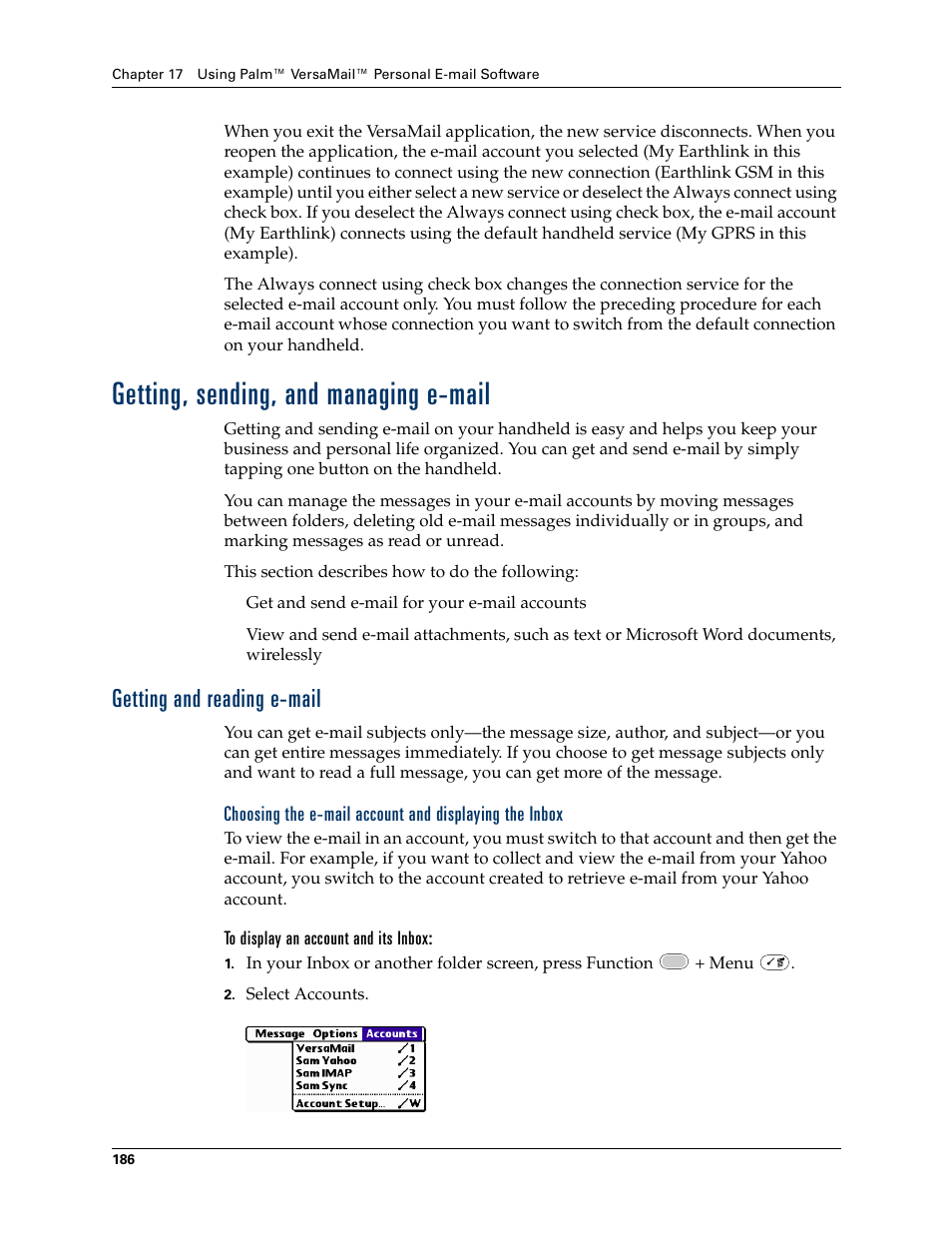 Chapter 17 Using Palm™ VersaMail™ Personal E-mail Software

When you exit the VersaMail application, the new service disconnects. When you reopen the application, the e-mail account you selected (My Earthlink in this example) continues to connect using the new connection (Earthlink GSM in this example) until you either select a new service or deselect the Always connect using check box. If you deselect the Always connect using check box, the e-mail account (My Earthlink) connects using the default handheld service (My GPRS in this example).

The Always connect using check box changes the connection service for the selected e-mail account only. You must follow the preceding procedure for each e-mail account whose connection you want to switch from the default connection on your handheld.

Getting, sending, and managing e-mail

Getting and sending e-mail on your handheld is easy and helps you keep your business and personal life organized. You can get and send e-mail by simply tapping one button on the handheld.

You can manage the messages in your e-mail accounts by moving messages between folders, deleting old e-mail messages individually or in groups, and marking messages as read or unread.

This section describes how to do the following:

Get and send e-mail for your e-mail accounts

View and send e-mail attachments, such as text or Microsoft Word documents, wirelessly

Getting and reading e-mail

You can get e-mail subjects only—the message size, author, and subject—or you can get entire messages immediately. If you choose to get message subjects only and want to read a full message, you can get more of the message.

Choosing the e-mail account and displaying the Inbox

To view the e-mail in an account, you must switch to that account and then get the e-mail. For example, if you want to collect and view the e-mail from your Yahoo account, you switch to the account created to retrieve e-mail from your Yahoo account.

To display an account and its Inbox:

1. In your Inbox or another folder screen, press Function + Menu .

2. Select Accounts.

Message Options Accounts
VersaMail ✓1
Sam Yahoo ✓2
Sam IMAP ✓3
Sam Sync ✓4
Account Setup... ✓W

186